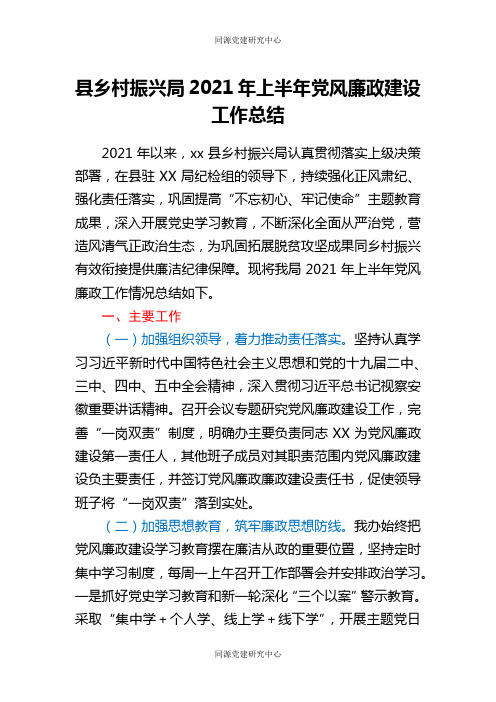 同源党建研究中心

县乡村振兴局 2021 年上半年党风廉政建设工作总结

2021 年以来，xx 县乡村振兴局认真贯彻落实上级决策部署，在县驻 XX 局纪检组的领导下，持续强化正风肃纪、强化责任落实，巩固提高“不忘初心、牢记使命”主题教育成果，深入开展党史学习教育，不断深化全面从严治党，营造风清气正政治生态，为巩固拓展脱贫攻坚成果同乡村振兴有效衔接提供廉洁纪律保障。现将我局 2021 年上半年党风廉政工作情况总结如下。

一、主要工作

（一）加强组织领导，着力推动责任落实。坚持认真学习习近平新时代中国特色社会主义思想和党的十九届二中、三中、四中、五中全会精神，深入贯彻习近平总书记视察安徽重要讲话精神。召开会议专题研究党风廉政建设工作，完善“一岗双责”制度，明确办主要负责同志 XX 为党风廉政建设第一责任人，其他班子成员对其职责范围内党风廉政建设负主要责任，并签订党风廉政廉政建设责任书，促使领导班子将“一岗双责”落到实处。

（二）加强思想教育，筑牢廉政思想防线。我办始终把党风廉政建设学习教育摆在廉洁从政的重要位置，坚持定时集中学习制度，每周一上午召开工作部署会并安排政治学习。一是抓好党史学习教育和新一轮深化“三个以案”警示教育。采取“集中学＋个人学、线上学＋线下学”，开展主题党日

同源党建研究中心